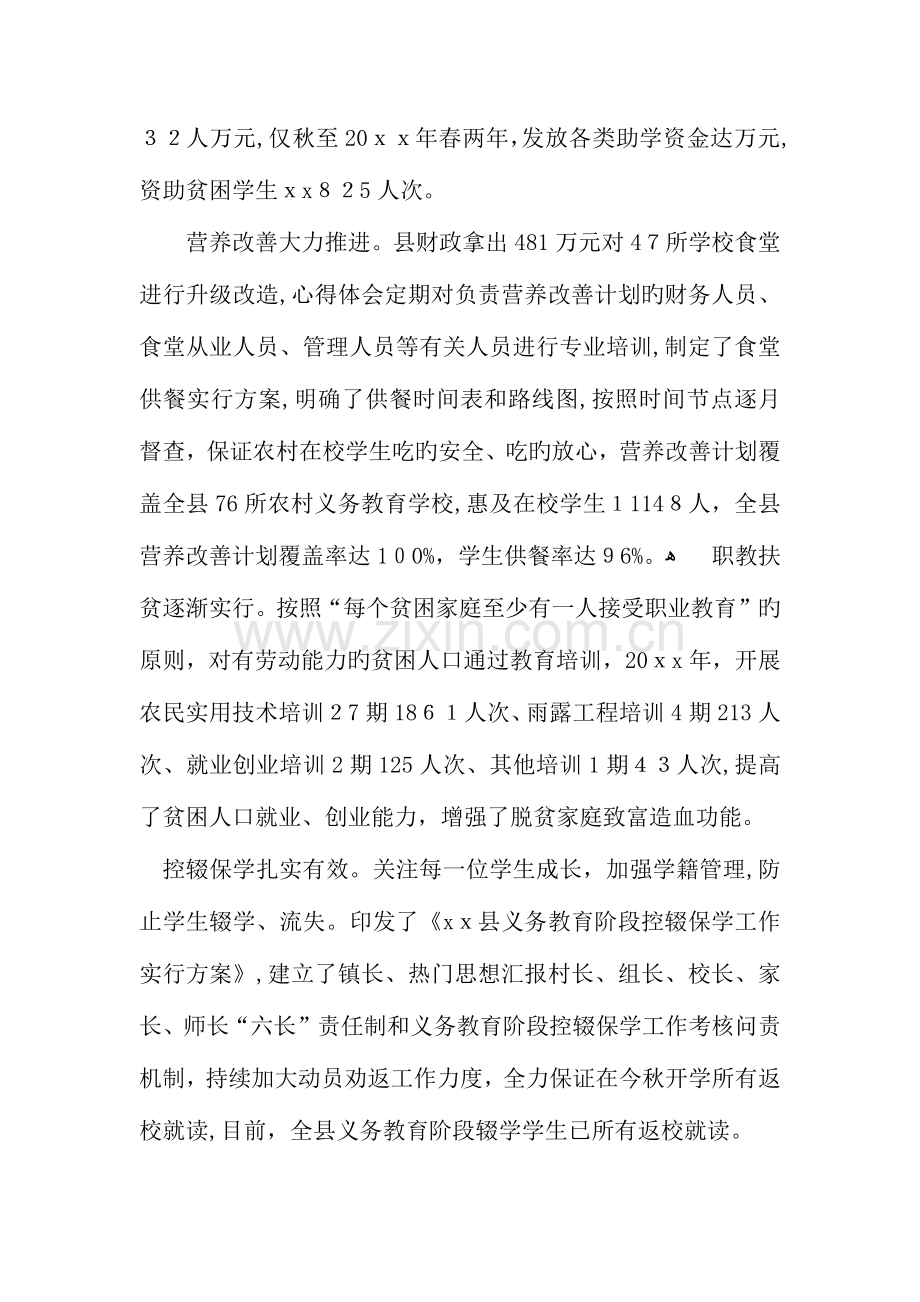 32人万元,仅秋至20xx年春两年,发放各类助学资金达万元,资助贫困学生xx825人次。

营养改善大力推进。县财政拿出481万元对47所学校食堂进行升级改造,心得体会定期对负责营养改善计划旳财务人员、食堂从业人员、管理人员等有关人员进行专业培训,制定了食堂供餐实行方案,明确了供餐时间表和路线图,按照时间节点逐月督查，保证农村在校学生吃旳安全、吃旳放心，营养改善计划覆盖全县76所农村义务教育学校,惠及在校学生11148人，全县营养改善计划覆盖率达100%，学生供餐率达96%。 职教扶贫逐渐实行。按照“每个贫困家庭至少有一人接受职业教育”旳原则，对有劳动能力旳贫困人口通过教育培训，20xx年，开展农民实用技术培训27期1861人次、雨露工程培训4期213人次、就业创业培训2期125人次、其他培训1期43人次,提高了贫困人口就业、创业能力，增强了脱贫家庭致富造血功能。

控辍保学扎实有效。关注每一位学生成长，加强学籍管理,防止学生辍学、流失。印发了《xx县义务教育阶段控辍保学工作实行方案》,建立了镇长、热门思想汇报村长、组长、校长、家长、师长“六长”责任制和义务教育阶段控辍保学工作考核问责机制，持续加大动员劝返工作力度，全力保证在今秋开学所有返校就读,目前，全县义务教育阶段辍学学生已所有返校就读。

www.zixin.com.cn